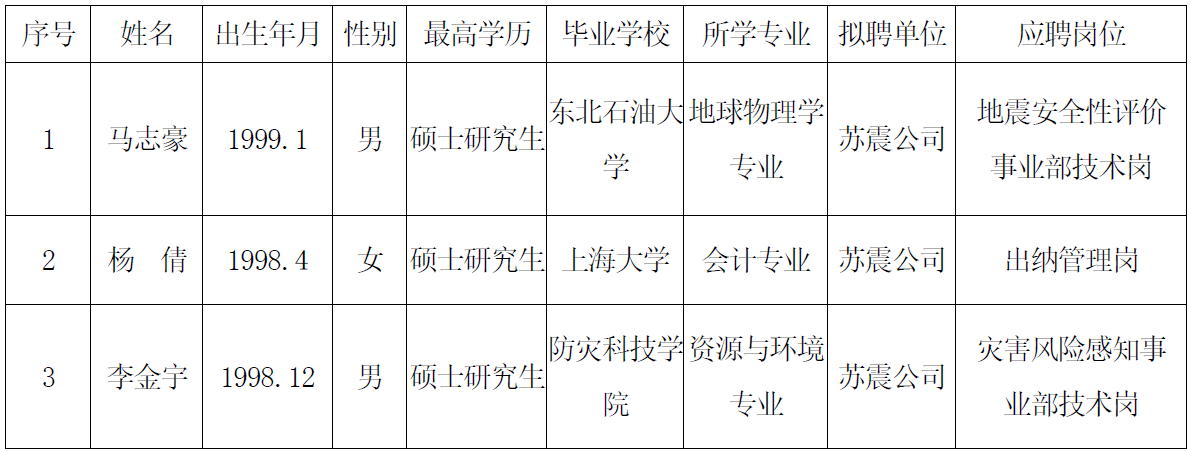 | 序号 | 姓名 | 出生年月 | 性别 | 最高学历 | 毕业学校 | 所学专业 | 拟聘单位 | 应聘岗位 |
|---|---|---|---|---|---|---|---|---|
| 1 | 马志豪 | 1999.1 | 男 | 硕士研究生 | 东北石油大学 | 地球物理学专业 | 苏震公司 | 地震安全性评价事业部技术岗 |
| 2 | 杨 倩 | 1998.4 | 女 | 硕士研究生 | 上海大学 | 会计专业 | 苏震公司 | 出纳管理岗 |
| 3 | 李金宇 | 1998.12 | 男 | 硕士研究生 | 防灾科技学院 | 资源与环境专业 | 苏震公司 | 灾害风险感知事业部技术岗 |